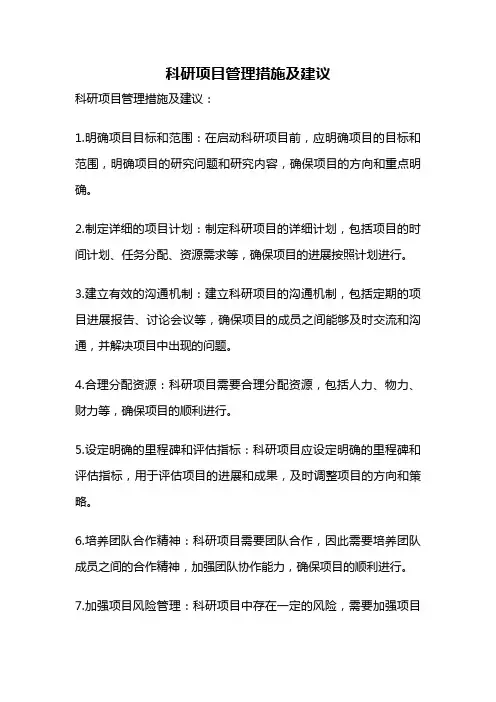 科研项目管理措施及建议

科研项目管理措施及建议：

1.明确项目目标和范围：在启动科研项目前，应明确项目的目标和范围，明确项目的研究问题和研究内容，确保项目的方向和重点明确。

2.制定详细的项目计划：制定科研项目的详细计划，包括项目的时间计划、任务分配、资源需求等，确保项目的进展按照计划进行。

3.建立有效的沟通机制：建立科研项目的沟通机制，包括定期的项目进展报告、讨论会议等，确保项目的成员之间能够及时交流和沟通，并解决项目中出现的问题。

4.合理分配资源：科研项目需要合理分配资源，包括人力、物力、财力等，确保项目的顺利进行。

5.设定明确的里程碑和评估指标：科研项目应设定明确的里程碑和评估指标，用于评估项目的进展和成果，及时调整项目的方向和策略。

6.培养团队合作精神：科研项目需要团队合作，因此需要培养团队成员之间的合作精神，加强团队协作能力，确保项目的顺利进行。

7.加强项目风险管理：科研项目中存在一定的风险，需要加强项目